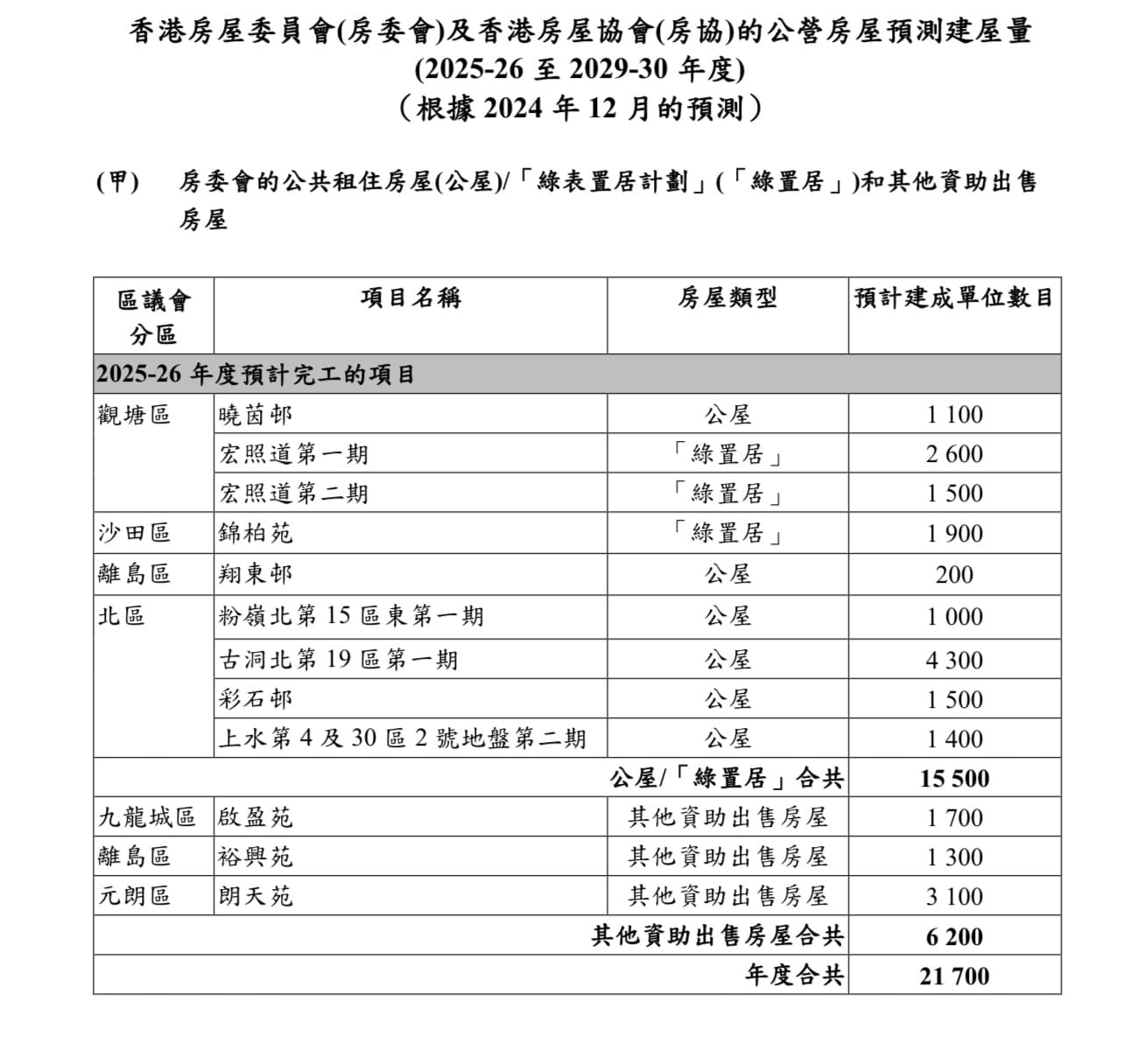 香港房屋委員會(房委會)及香港房屋協會(房協)的公營房屋預測建屋量
(2025-26 至 2029-30 年度)
（根據 2024 年 12 月的預測）

(甲) 房委會的公共租住房屋(公屋)/「綠表置居計劃」(「綠置居」)和其他資助出售房屋

| 區議會分區 | 項目名稱 | 房屋類型 | 預計建成單位數目 |
|---|---|---|---|
| 2025-26 年度預計完工的項目 | | | |
| 觀塘區 | 曉茵邨 | 公屋 | 1 100 |
| | 宏照道第一期 | 「綠置居」 | 2 600 |
| | 宏照道第二期 | 「綠置居」 | 1 500 |
| 沙田區 | 錦柏苑 | 「綠置居」 | 1 900 |
| 離島區 | 翔東邨 | 公屋 | 200 |
| 北區 | 粉嶺北第 15 區東第一期 | 公屋 | 1 000 |
| | 古洞北第 19 區第一期 | 公屋 | 4 300 |
| | 彩石邨 | 公屋 | 1 500 |
| | 上水第 4 及 30 區 2 號地盤第二期 | 公屋 | 1 400 |
| | | 公屋/「綠置居」合共 | 15 500 |
| 九龍城區 | 啟盈苑 | 其他資助出售房屋 | 1 700 |
| 離島區 | 裕興苑 | 其他資助出售房屋 | 1 300 |
| 元朗區 | 朗天苑 | 其他資助出售房屋 | 3 100 |
| | | 其他資助出售房屋合共 | 6 200 |
| | | 年度合共 | 21 700 |